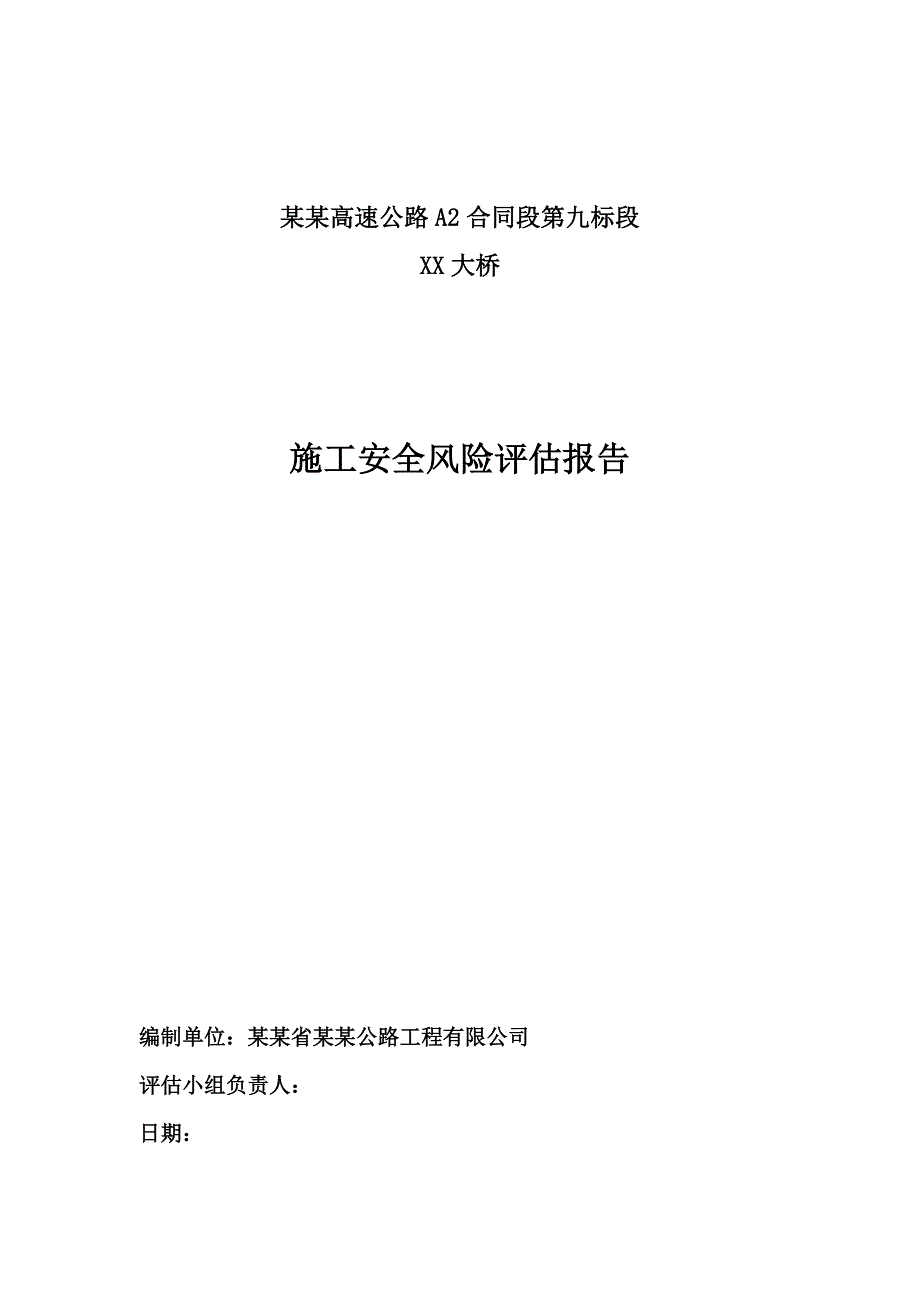 某某高速公路A2合同段第九标段

XX大桥

施工安全风险评估报告

编制单位：某某省某某公路工程有限公司

评估小组负责人：

日期：